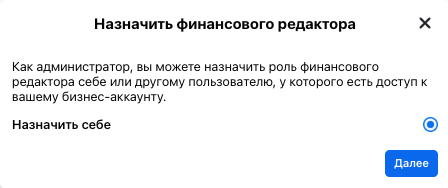 Назначить финансового редактора

Как администратор, вы можете назначить роль финансового редактора себе или другому пользователю, у которого есть доступ к вашему бизнес-аккаунту.

Назначить себе

Далее